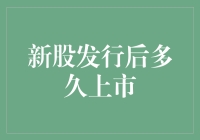 新股发行后多久上市